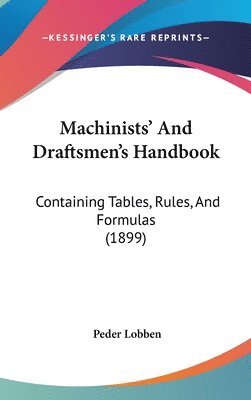 —KESSINGER'S RARE REPRINTS—

Machinists' And Draftsmen's Handbook

Containing Tables, Rules, And Formulas (1899)

Peder Lobben